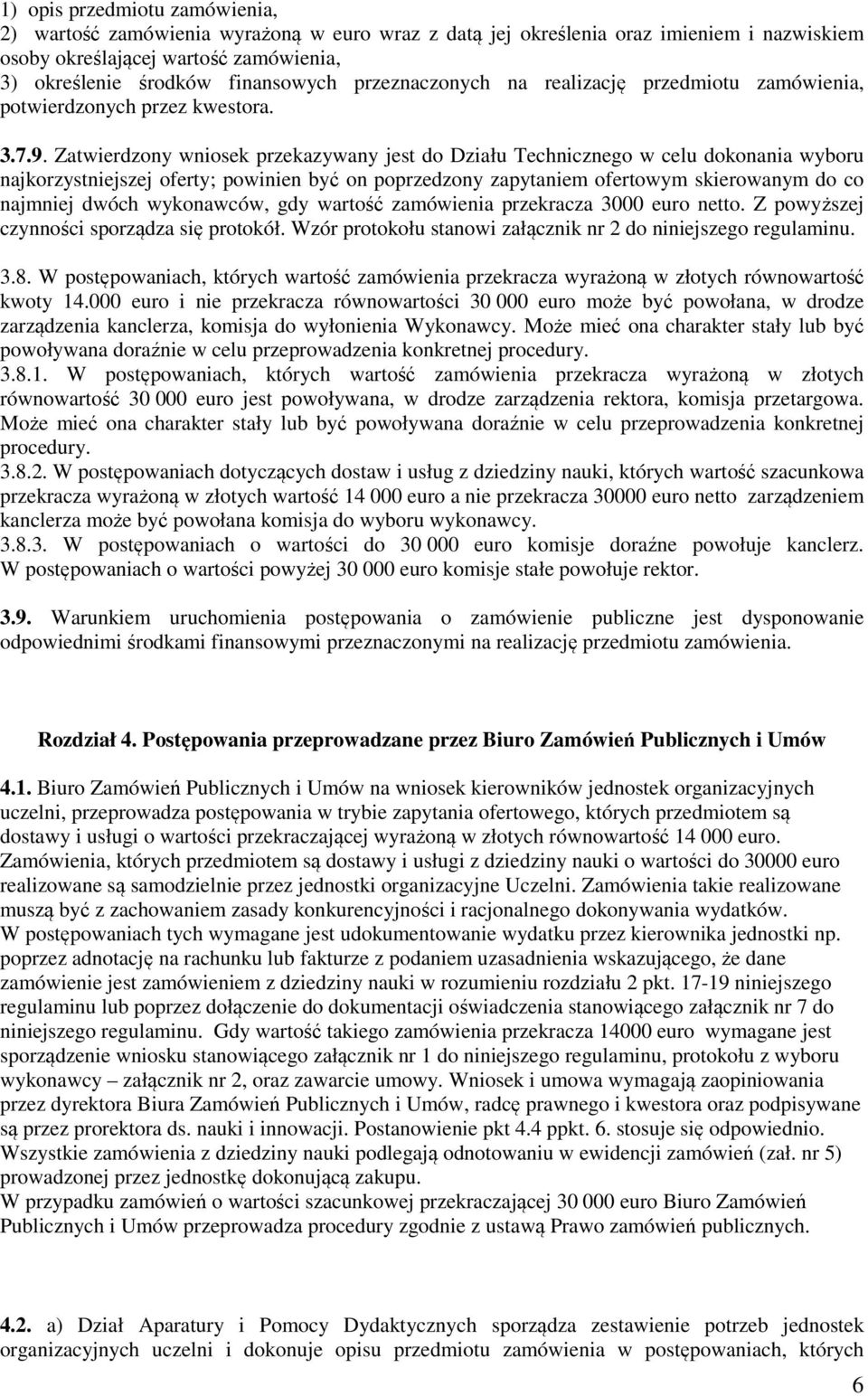 1) opis przedmiotu zamówienia,
2) wartość zamówienia wyrażoną w euro wraz z datą jej określenia oraz imieniem i nazwiskiem osoby określającej wartość zamówienia,
3) określenie środków finansowych przeznaczonych na realizację przedmiotu zamówienia, potwierdzonych przez kwestora.

3.7.9. Zatwierdzony wniosek przekazywany jest do Działu Technicznego w celu dokonania wyboru najkorzystniejszej oferty; powinien być on poprzedzony zapytaniem ofertowym skierowanym do co najmniej dwóch wykonawców, gdy wartość zamówienia przekracza 3000 euro netto. Z powyższej czynności sporządza się protokół. Wzór protokołu stanowi załącznik nr 2 do niniejszego regulaminu.

3.8. W postępowaniach, których wartość zamówienia przekracza wyrażoną w złotych równowartość kwoty 14.000 euro i nie przekracza równowartości 30 000 euro może być powołana, w drodze zarządzenia kanclerza, komisja do wyłonienia Wykonawcy. Może mieć ona charakter stały lub być powoływana doraźnie w celu przeprowadzenia konkretnej procedury.
3.8.1. W postępowaniach, których wartość zamówienia przekracza wyrażoną w złotych równowartość 30 000 euro jest powoływana, w drodze zarządzenia rektora, komisja przetargowa. Może mieć ona charakter stały lub być powoływana doraźnie w celu przeprowadzenia konkretnej procedury.
3.8.2. W postępowaniach dotyczących dostaw i usług z dziedziny nauki, których wartość szacunkowa przekracza wyrażoną w złotych wartość 14 000 euro a nie przekracza 30000 euro netto zarządzeniem kanclerza może być powołana komisja do wyboru wykonawcy.
3.8.3. W postępowaniach o wartości do 30 000 euro komisje doraźne powołuje kanclerz. W postępowaniach o wartości powyżej 30 000 euro komisje stałe powołuje rektor.

3.9. Warunkiem uruchomienia postępowania o zamówienie publiczne jest dysponowanie odpowiednimi środkami finansowymi przeznaczonymi na realizację przedmiotu zamówienia.

Rozdział 4. Postępowania przeprowadzane przez Biuro Zamówień Publicznych i Umów

4.1. Biuro Zamówień Publicznych i Umów na wniosek kierowników jednostek organizacyjnych uczelni, przeprowadza postępowania w trybie zapytania ofertowego, których przedmiotem są dostawy i usługi o wartości przekraczającej wyrażoną w złotych równowartość 14 000 euro.
Zamówienia, których przedmiotem są dostawy i usługi z dziedziny nauki o wartości do 30000 euro realizowane są samodzielnie przez jednostki organizacyjne Uczelni. Zamówienia takie realizowane muszą być z zachowaniem zasady konkurencyjności i racjonalnego dokonywania wydatków.
W postępowaniach tych wymagane jest udokumentowanie wydatku przez kierownika jednostki np. poprzez adnotację na rachunku lub fakturze z podaniem uzasadnienia wskazującego, że dane zamówienie jest zamówieniem z dziedziny nauki w rozumieniu rozdziału 2 pkt. 17-19 niniejszego regulaminu lub poprzez dołączenie do dokumentacji oświadczenia stanowiącego załącznik nr 7 do niniejszego regulaminu. Gdy wartość takiego zamówienia przekracza 14000 euro wymagane jest sporządzenie wniosku stanowiącego załącznik nr 1 do niniejszego regulaminu, protokołu z wyboru wykonawcy – załącznik nr 2, oraz zawarcie umowy. Wniosek i umowa wymagają zaopiniowania przez dyrektora Biura Zamówień Publicznych i Umów, radcę prawnego i kwestora oraz podpisywane są przez prorektora ds. nauki i innowacji. Postanowienie pkt 4.4 ppkt. 6. stosuje się odpowiednio.
Wszystkie zamówienia z dziedziny nauki podlegają odnotowaniu w ewidencji zamówień (zał. nr 5) prowadzonej przez jednostkę dokonującą zakupu.
W przypadku zamówień o wartości szacunkowej przekraczającej 30 000 euro Biuro Zamówień Publicznych i Umów przeprowadza procedury zgodnie z ustawą Prawo zamówień publicznych.

4.2. a) Dział Aparatury i Pomocy Dydaktycznych sporządza zestawienie potrzeb jednostek organizacyjnych uczelni i dokonuje opisu przedmiotu zamówienia w postępowaniach, których

6